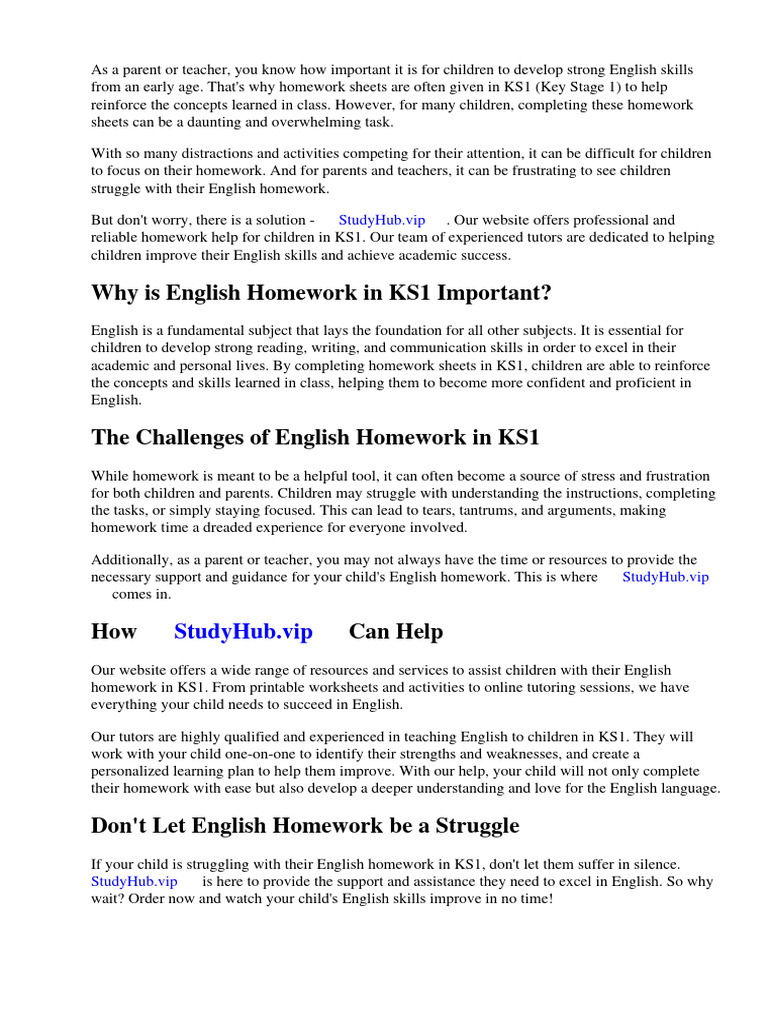 As a parent or teacher, you know how important it is for children to develop strong English skills from an early age. That's why homework sheets are often given in KS1 (Key Stage 1) to help reinforce the concepts learned in class. However, for many children, completing these homework sheets can be a daunting and overwhelming task.

With so many distractions and activities competing for their attention, it can be difficult for children to focus on their homework. And for parents and teachers, it can be frustrating to see children struggle with their English homework.

But don't worry, there is a solution - StudyHub.vip . Our website offers professional and reliable homework help for children in KS1. Our team of experienced tutors are dedicated to helping children improve their English skills and achieve academic success.

Why is English Homework in KS1 Important?

English is a fundamental subject that lays the foundation for all other subjects. It is essential for children to develop strong reading, writing, and communication skills in order to excel in their academic and personal lives. By completing homework sheets in KS1, children are able to reinforce the concepts and skills learned in class, helping them to become more confident and proficient in English.

The Challenges of English Homework in KS1

While homework is meant to be a helpful tool, it can often become a source of stress and frustration for both children and parents. Children may struggle with understanding the instructions, completing the tasks, or simply staying focused. This can lead to tears, tantrums, and arguments, making homework time a dreaded experience for everyone involved.

Additionally, as a parent or teacher, you may not always have the time or resources to provide the necessary support and guidance for your child's English homework. This is where StudyHub.vip comes in.

How StudyHub.vip Can Help

Our website offers a wide range of resources and services to assist children with their English homework in KS1. From printable worksheets and activities to online tutoring sessions, we have everything your child needs to succeed in English.

Our tutors are highly qualified and experienced in teaching English to children in KS1. They will work with your child one-on-one to identify their strengths and weaknesses, and create a personalized learning plan to help them improve. With our help, your child will not only complete their homework with ease but also develop a deeper understanding and love for the English language.

Don't Let English Homework be a Struggle

If your child is struggling with their English homework in KS1, don't let them suffer in silence. StudyHub.vip is here to provide the support and assistance they need to excel in English. So why wait? Order now and watch your child's English skills improve in no time!